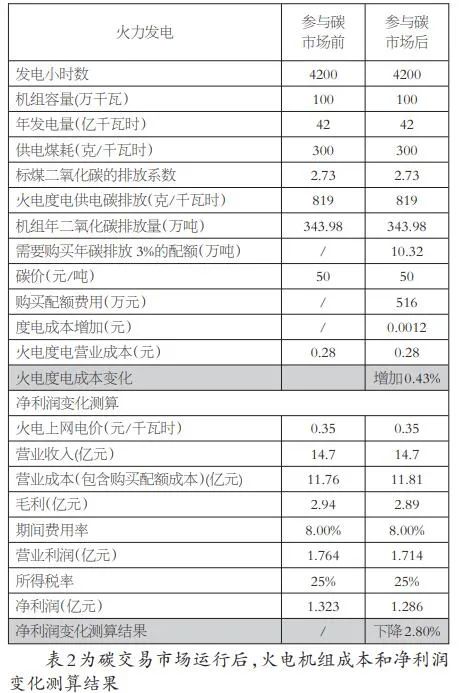 | 火力发电 | 参与碳市场前 | 参与碳市场后 |
|---|---|---|
| 发电小时数 | 4200 | 4200 |
| 机组容量(万千瓦) | 100 | 100 |
| 年发电量(亿千瓦时) | 42 | 42 |
| 供电煤耗(克/千瓦时) | 300 | 300 |
| 标煤二氧化碳的排放系数 | 2.73 | 2.73 |
| 火电度电供电碳排放(克/千瓦时) | 819 | 819 |
| 机组年二氧化碳排放量(万吨) | 343.98 | 343.98 |
| 需要购买年碳排放 3%的配额(万吨) | / | 10.32 |
| 碳价(元/吨) | 50 | 50 |
| 购买配额费用(万元) | / | 516 |
| 度电成本增加(元) | / | 0.0012 |
| 火电度电营业成本(元) | 0.28 | 0.28 |
| 火电度电成本变化 | | 增加0.43% |
| 净利润变化测算 | | |
| 火电上网电价(元/千瓦时) | 0.35 | 0.35 |
| 营业收入(亿元) | 14.7 | 14.7 |
| 营业成本(包含购买配额成本)(亿元) | 11.76 | 11.81 |
| 毛利(亿元) | 2.94 | 2.89 |
| 期间费用率 | 8.00% | 8.00% |
| 营业利润(亿元) | 1.764 | 1.714 |
| 所得税率 | 25% | 25% |
| 净利润(亿元) | 1.323 | 1.286 |
| 净利润变化测算结果 | / | 下降2.80% |

表2为碳交易市场运行后，火电机组成本和净利润变化测算结果